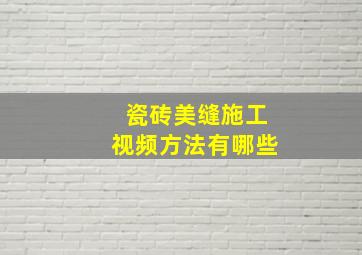 瓷砖美缝施工
视频方法有哪些